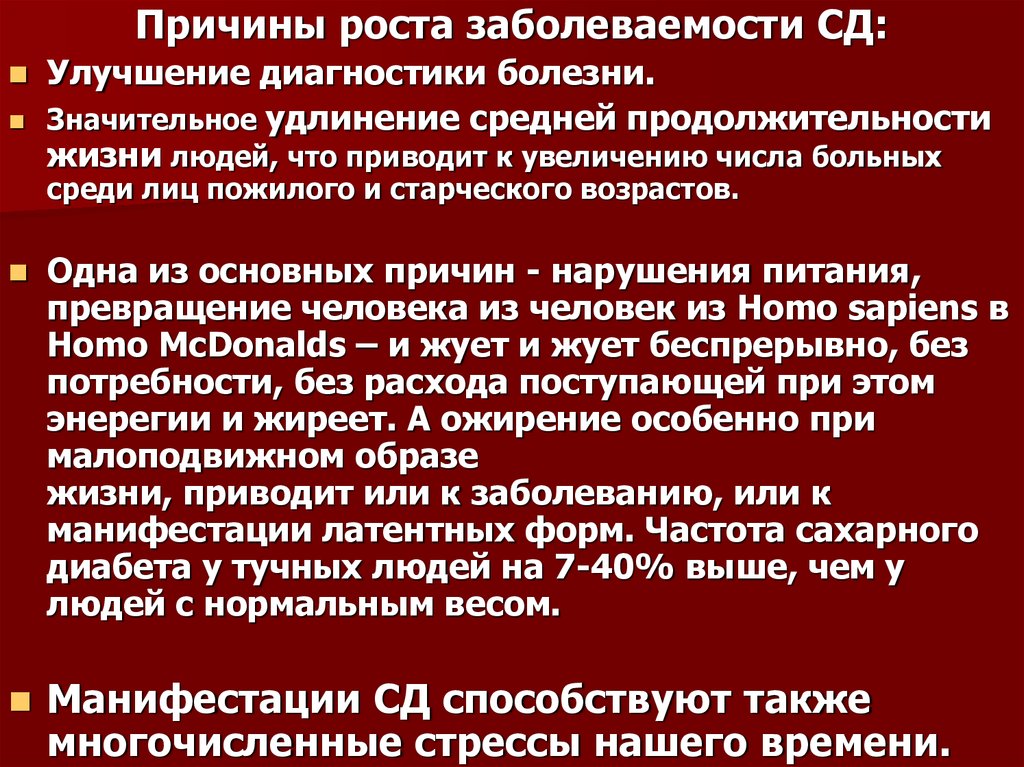 Причины роста заболеваемости СД:

• Улучшение диагностики болезни.

• Значительное удлинение средней продолжительности жизни людей, что приводит к увеличению числа больных среди лиц пожилого и старческого возрастов.

• Одна из основных причин - нарушения питания, превращение человека из человек из Homo sapiens в Homo McDonalds – и жует и жует беспрерывно, без потребности, без расхода поступающей при этом энерегии и жиреет. А ожирение особенно при малоподвижном образе
жизни, приводит или к заболеванию, или к манифестации латентных форм. Частота сахарного диабета у тучных людей на 7-40% выше, чем у людей с нормальным весом.

• Манифестации СД способствуют также многочисленные стрессы нашего времени.